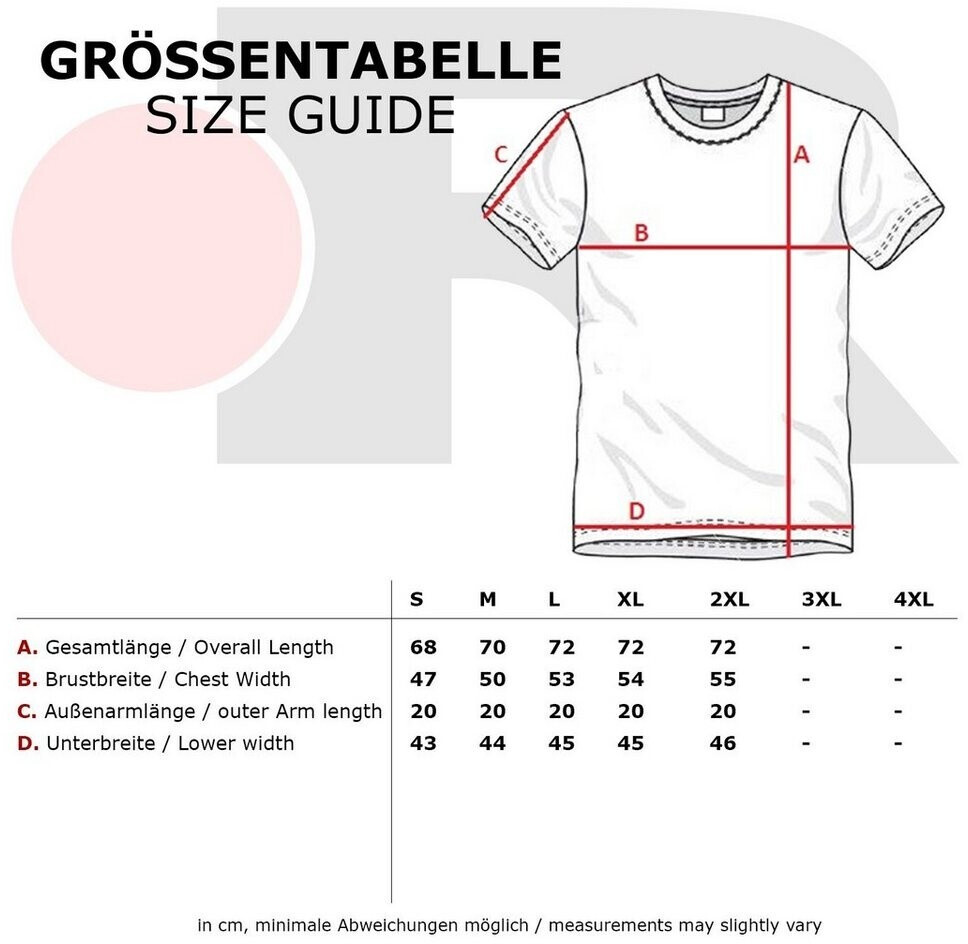 GRÖSSENTABELLE
SIZE GUIDE

C
A
B
D

| | S | M | L | XL | 2XL | 3XL | 4XL |
|---|---|---|---|---|---|---|---|
| A. Gesamtlänge / Overall Length | 68 | 70 | 72 | 72 | 72 | - | - |
| B. Brustbreite / Chest Width | 47 | 50 | 53 | 54 | 55 | - | - |
| C. Außenarmlänge / outer Arm length | 20 | 20 | 20 | 20 | 20 | - | - |
| D. Unterbreite / Lower width | 43 | 44 | 45 | 45 | 46 | - | - |

in cm, minimale Abweichungen möglich / measurements may slightly vary